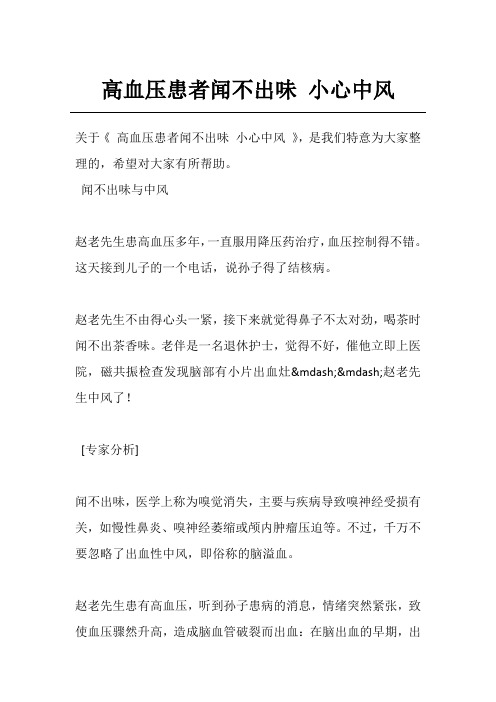 高血压患者闻不出味 小心中风

关于《 高血压患者闻不出味 小心中风 》，是我们特意为大家整理的，希望对大家有所帮助。

闻不出味与中风

赵老先生患高血压多年，一直服用降压药治疗，血压控制得不错。这天接到儿子的一个电话，说孙子得了结核病。

赵老先生不由得心头一紧，接下来就觉得鼻子不太对劲，喝茶时闻不出茶香味。老伴是一名退休护士，觉得不好，催他立即上医院，磁共振检查发现脑部有小片出血灶&mdash;&mdash;赵老先生中风了！

[专家分析]

闻不出味，医学上称为嗅觉消失，主要与疾病导致嗅神经受损有关，如慢性鼻炎、嗅神经萎缩或颅内肿瘤压迫等。不过，千万不要忽略了出血性中风，即俗称的脑溢血。

赵老先生患有高血压，听到孙子患病的消息，情绪突然紧张，致使血压骤然升高，造成脑血管破裂而出血：在脑出血的早期，出